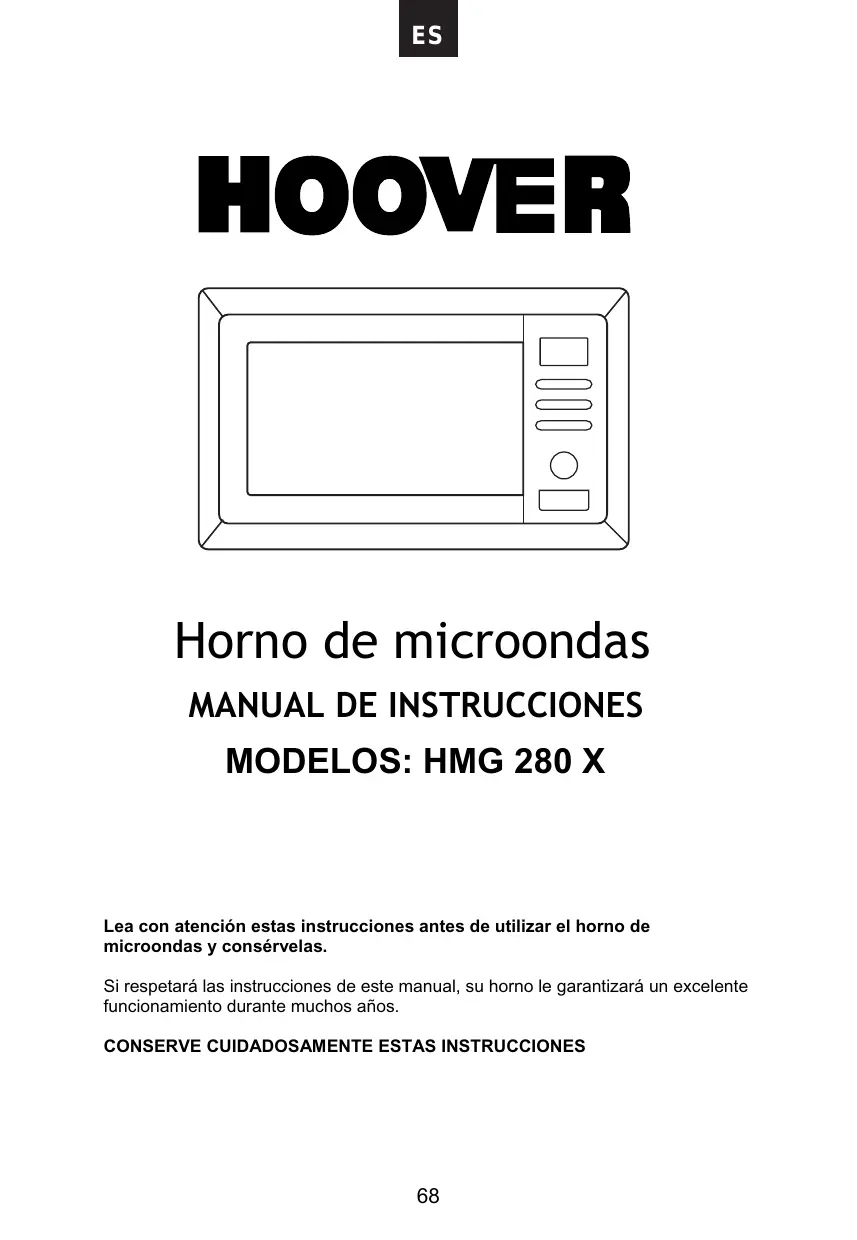 ES

HOOVER

Horno de microondas

MANUAL DE INSTRUCCIONES

MODELOS: HMG 280 X

Lea con atención estas instrucciones antes de utilizar el horno de microondas y consérvelas.

Si respetará las instrucciones de este manual, su horno le garantizará un excelente funcionamiento durante muchos años.

CONSERVE CUIDADOSAMENTE ESTAS INSTRUCCIONES

68